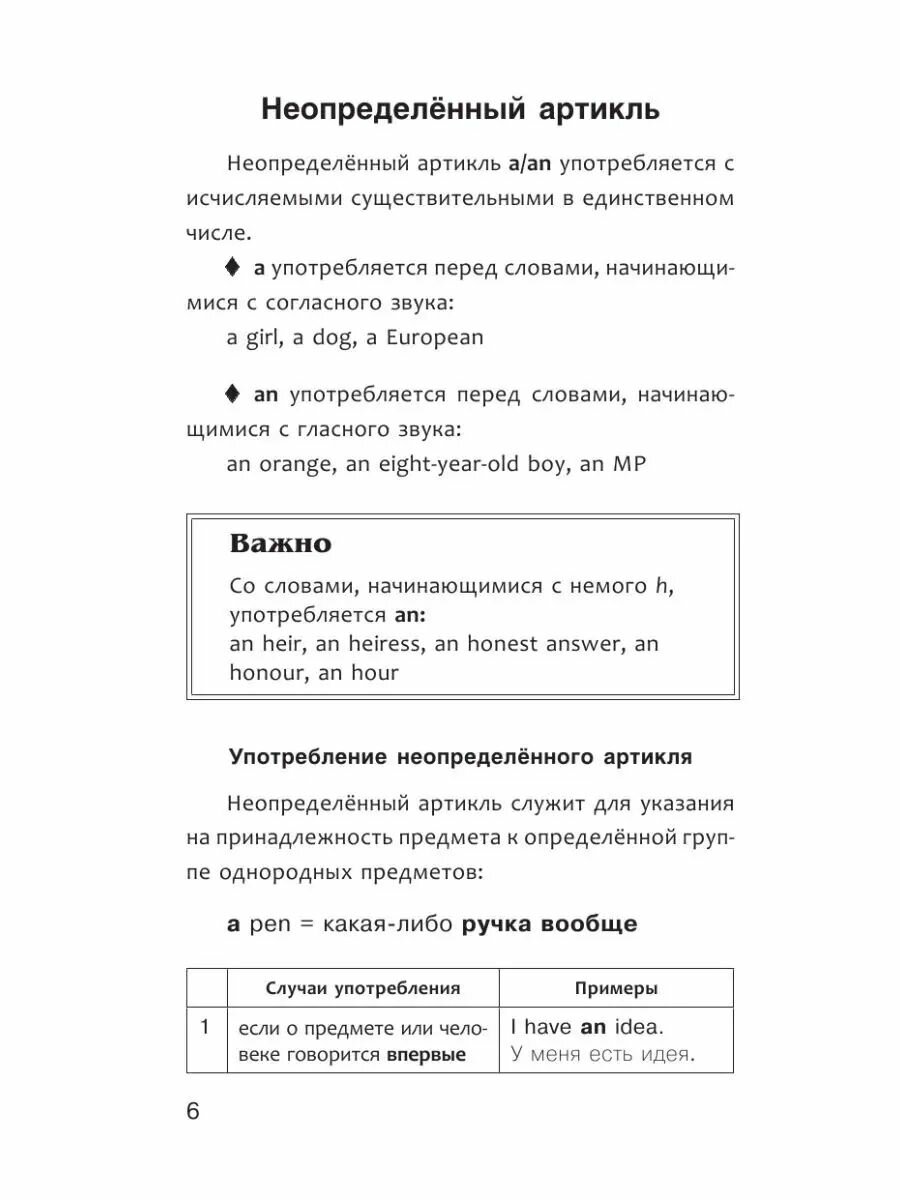 Неопределённый артикль

Неопределённый артикль a/an употребляется с исчисляемыми существительными в единственном числе.

♦ a употребляется перед словами, начинающимися с согласного звука:
a girl, a dog, a European

♦ an употребляется перед словами, начинающимися с гласного звука:
an orange, an eight-year-old boy, an MP

Важно
Со словами, начинающимися с немого h, употребляется an:
an heir, an heiress, an honest answer, an honour, an hour

Употребление неопределённого артикля

Неопределённый артикль служит для указания на принадлежность предмета к определённой группе однородных предметов:

a pen = какая-либо ручка вообще

| | Случаи употребления | Примеры |
|---|---|---|
| 1 | если о предмете или человеке говорится впервые | I have an idea. У меня есть идея. |

6